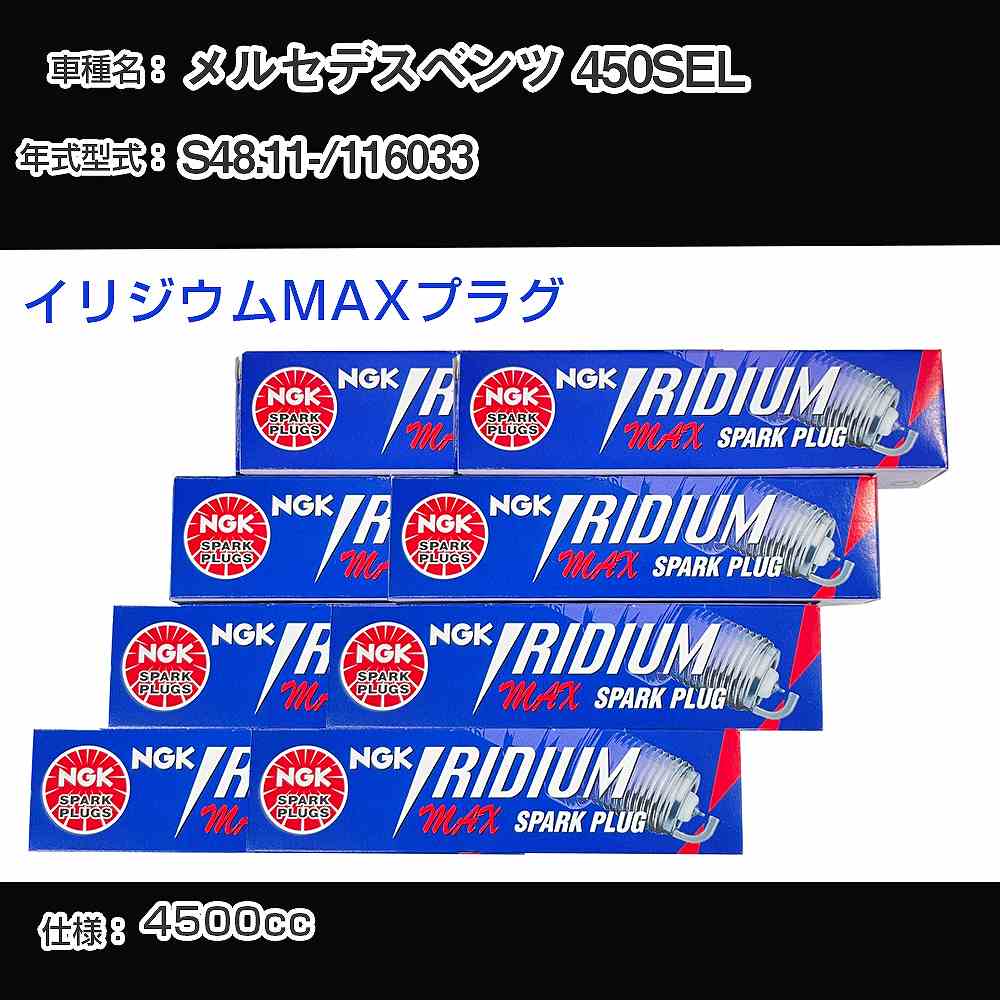 車種名： メルセデスベンツ 450SEL

年式型式： S48.11-/116033

イリジウムMAXプラグ

NGK SPARK PLUGS NGK IR MA

NGK SPARK PLUGS NGK IRIDIUM MAX SPARK PLUG

NGK SPARK PLUGS NGK IR MA

NGK SPARK PLUGS NGK IRIDIUM MAX SPARK PLUG

NGK SPARK PLUGS NGK IR MA

NGK SPARK PLUGS NGK IRIDIUM MAX SPARK PLUG

NGK SPARK PLUGS NGK IR MA

NGK SPARK PLUGS NGK IRIDIUM MAX SPARK PLUG

仕様： 4500cc